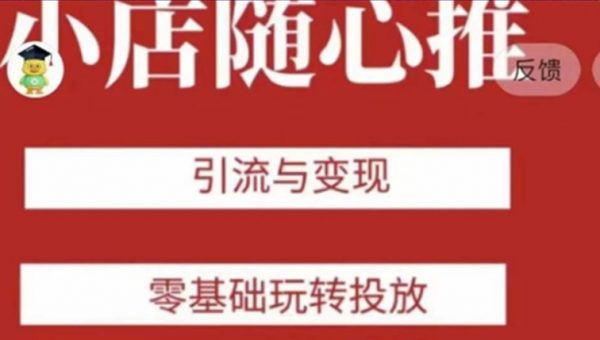 小店随心推

反馈

引流与变现

零基础玩转投放